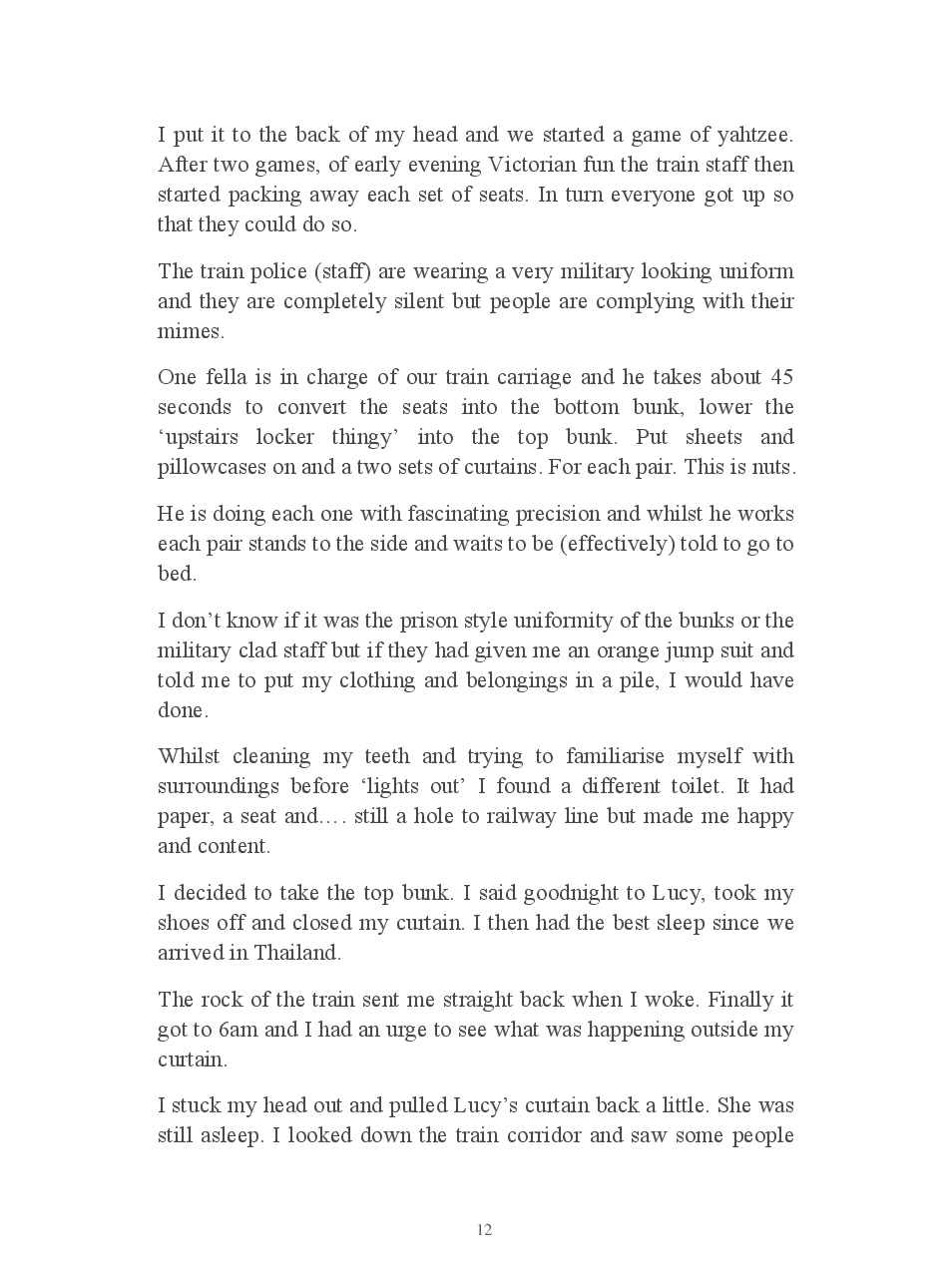 I put it to the back of my head and we started a game of yahtzee. After two games, of early evening Victorian fun the train staff then started packing away each set of seats. In turn everyone got up so that they could do so.

The train police (staff) are wearing a very military looking uniform and they are completely silent but people are complying with their mimes.

One fella is in charge of our train carriage and he takes about 45 seconds to convert the seats into the bottom bunk, lower the ‘upstairs locker thingy’ into the top bunk. Put sheets and pillowcases on and a two sets of curtains. For each pair. This is nuts.

He is doing each one with fascinating precision and whilst he works each pair stands to the side and waits to be (effectively) told to go to bed.

I don’t know if it was the prison style uniformity of the bunks or the military clad staff but if they had given me an orange jump suit and told me to put my clothing and belongings in a pile, I would have done.

Whilst cleaning my teeth and trying to familiarise myself with surroundings before ‘lights out’ I found a different toilet. It had paper, a seat and…. still a hole to railway line but made me happy and content.

I decided to take the top bunk. I said goodnight to Lucy, took my shoes off and closed my curtain. I then had the best sleep since we arrived in Thailand.

The rock of the train sent me straight back when I woke. Finally it got to 6am and I had an urge to see what was happening outside my curtain.

I stuck my head out and pulled Lucy’s curtain back a little. She was still asleep. I looked down the train corridor and saw some people

12